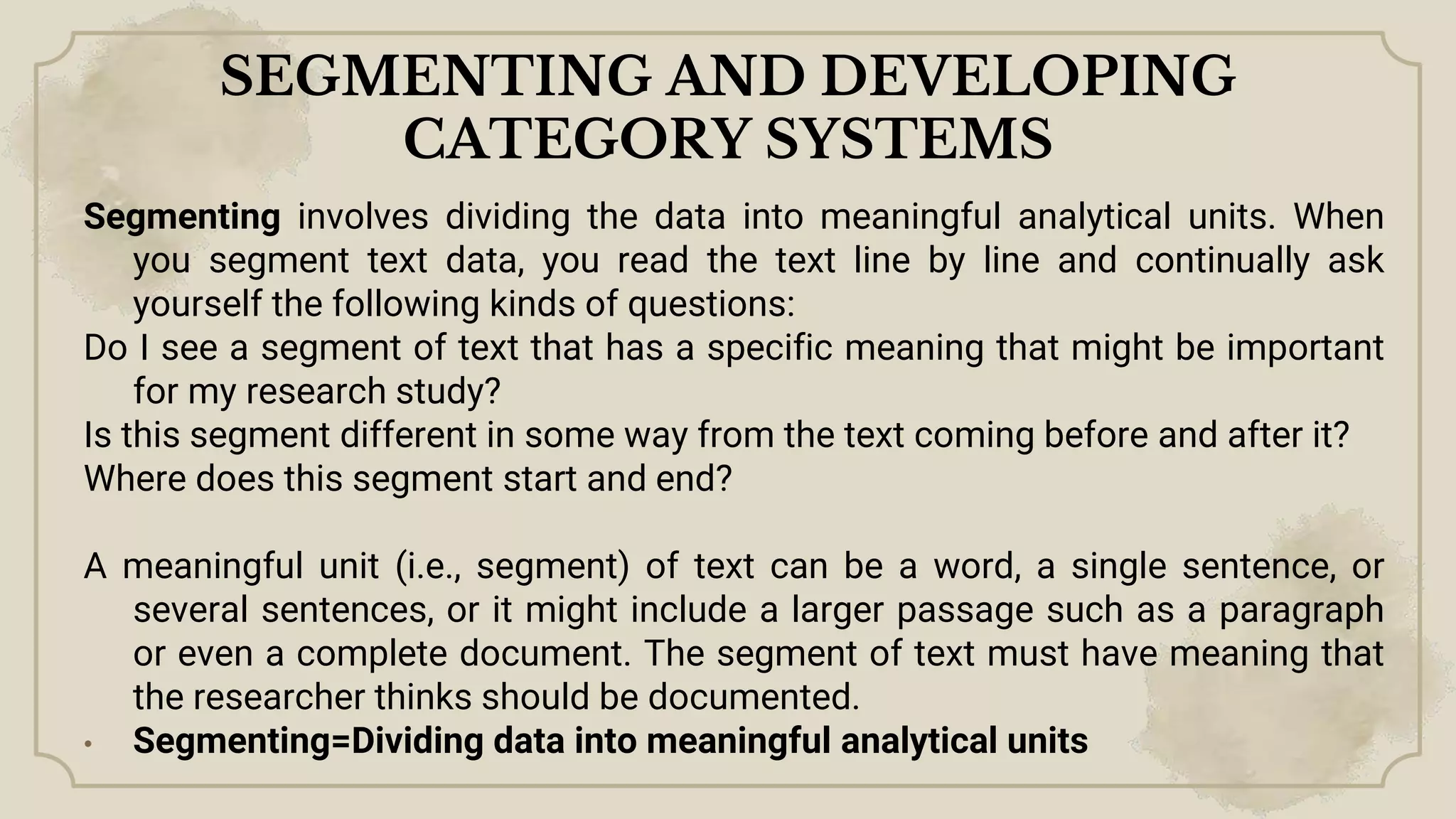 SEGMENTING AND DEVELOPING CATEGORY SYSTEMS

Segmenting involves dividing the data into meaningful analytical units. When you segment text data, you read the text line by line and continually ask yourself the following kinds of questions:
Do I see a segment of text that has a specific meaning that might be important for my research study?
Is this segment different in some way from the text coming before and after it?
Where does this segment start and end?

A meaningful unit (i.e., segment) of text can be a word, a single sentence, or several sentences, or it might include a larger passage such as a paragraph or even a complete document. The segment of text must have meaning that the researcher thinks should be documented.
• Segmenting=Dividing data into meaningful analytical units